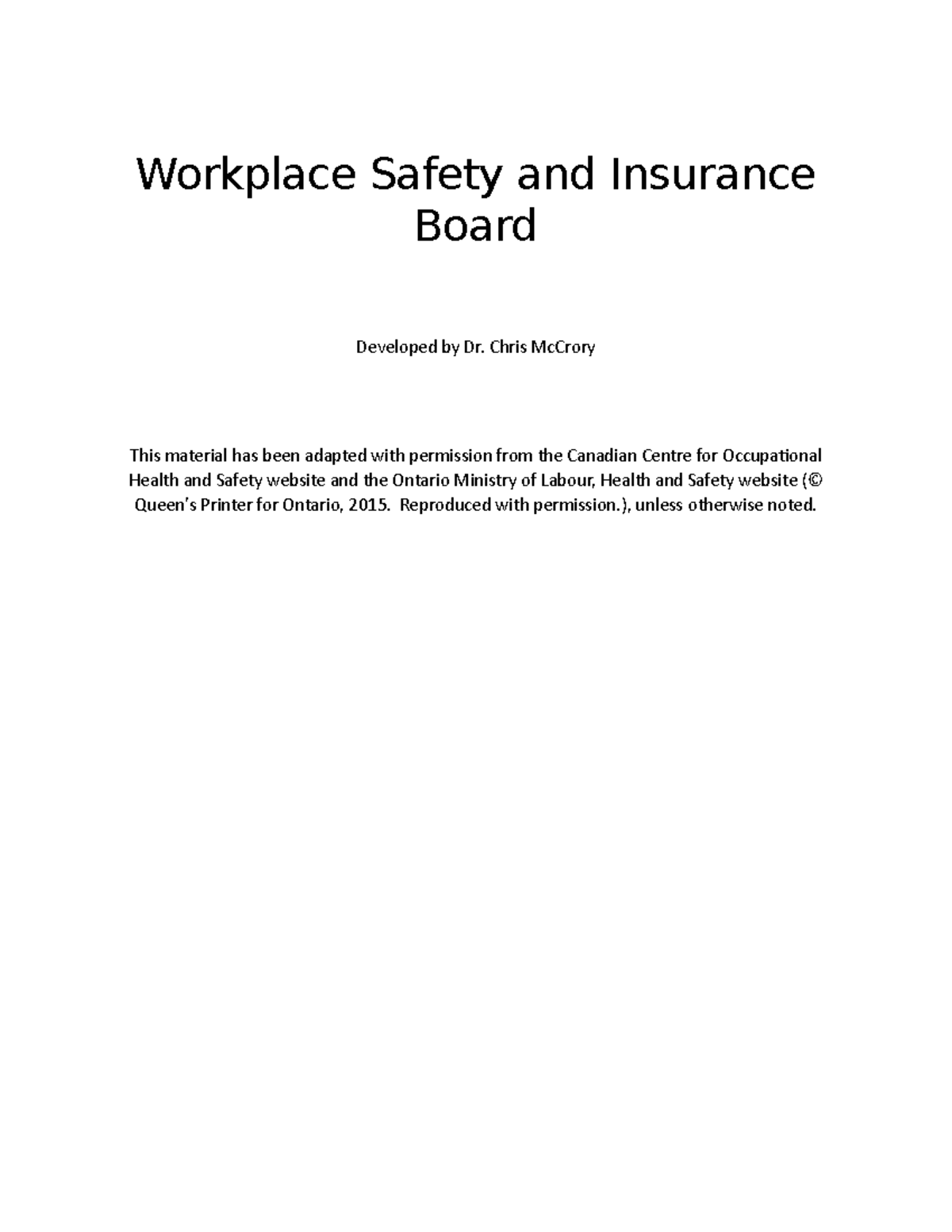 Workplace Safety and Insurance Board

Developed by Dr. Chris McCrory

This material has been adapted with permission from the Canadian Centre for Occupational Health and Safety website and the Ontario Ministry of Labour, Health and Safety website (© Queen's Printer for Ontario, 2015. Reproduced with permission.), unless otherwise noted.